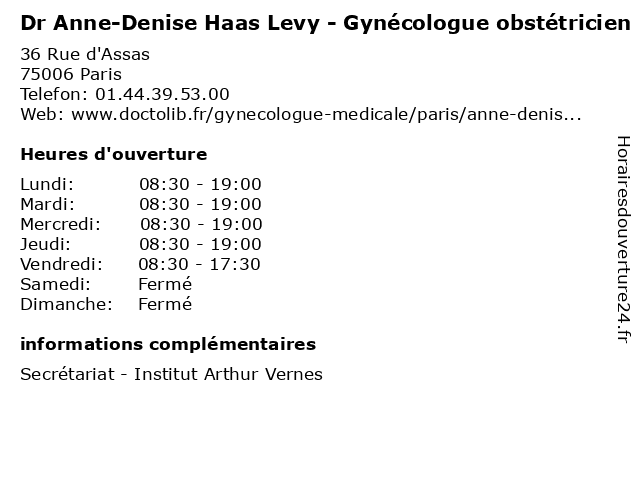 Dr Anne-Denise Haas Levy - Gynécologue obstétricien

36 Rue d'Assas
75006 Paris
Telefon: 01.44.39.53.00
Web: www.doctolib.fr/gynecologue-medicale/paris/anne-denis...

Heures d'ouverture

Lundi: 08:30 - 19:00
Mardi: 08:30 - 19:00
Mercredi: 08:30 - 19:00
Jeudi: 08:30 - 19:00
Vendredi: 08:30 - 17:30
Samedi: Fermé
Dimanche: Fermé

informations complémentaires

Secrétariat - Institut Arthur Vernes

Horairesdouverture24.fr